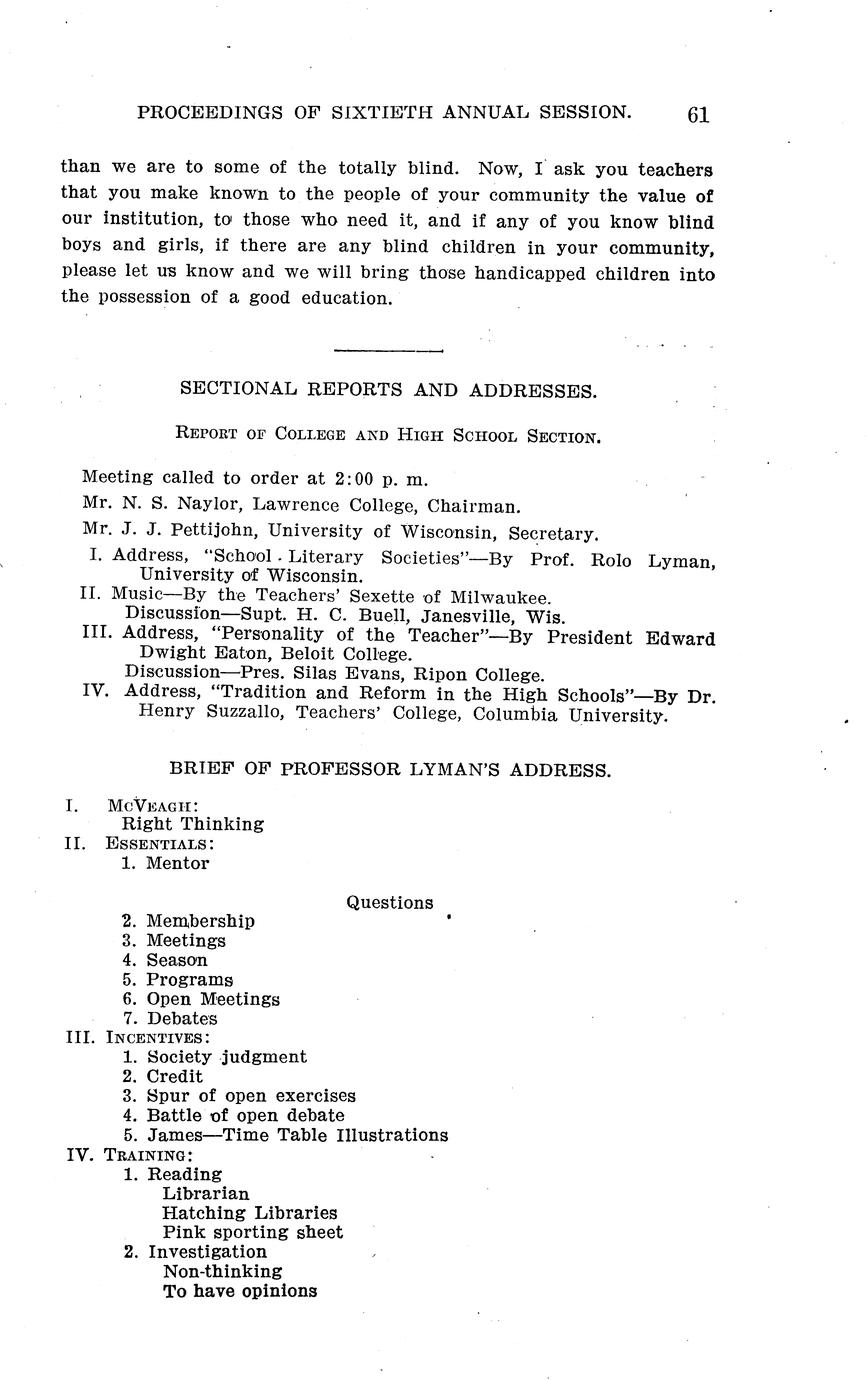 PROCEEDINGS OF SIXTIETH ANNUAL SESSION. 61

than we are to some of the totally blind. Now, I ask you teachers that you make known to the people of your community the value of our institution, to those who need it, and if any of you know blind boys and girls, if there are any blind children in your community, please let us know and we will bring those handicapped children into the possession of a good education.

SECTIONAL REPORTS AND ADDRESSES.

REPORT OF COLLEGE AND HIGH SCHOOL SECTION.

Meeting called to order at 2:00 p. m.

Mr. N. S. Naylor, Lawrence College, Chairman.

Mr. J. J. Pettijohn, University of Wisconsin, Secretary.

I. Address, "School Literary Societies"—By Prof. Rolo Lyman, University of Wisconsin.

II. Music—By the Teachers' Sexette of Milwaukee.
Discussion—Supt. H. C. Buell, Janesville, Wis.

III. Address, "Personality of the Teacher"—By President Edward Dwight Eaton, Beloit College.
Discussion—Pres. Silas Evans, Ripon College.

IV. Address, "Tradition and Reform in the High Schools"—By Dr. Henry Suzzallo, Teachers' College, Columbia University.

BRIEF OF PROFESSOR LYMAN'S ADDRESS.

I. McVEAGH:
Right Thinking
II. ESSENTIALS:
1. Mentor

Questions

2. Membership
3. Meetings
4. Season
5. Programs
6. Open Meetings
7. Debates
III. INCENTIVES:
1. Society judgment
2. Credit
3. Spur of open exercises
4. Battle of open debate
5. James—Time Table Illustrations
IV. TRAINING:
1. Reading
Librarian
Hatching Libraries
Pink sporting sheet
2. Investigation
Non-thinking
To have opinions